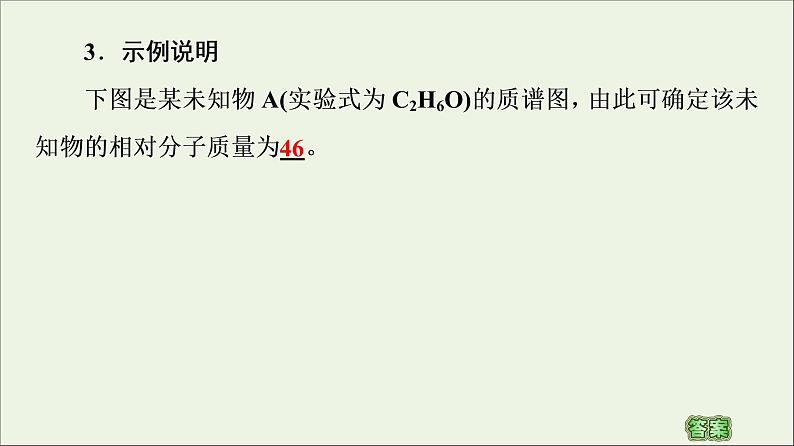 3．示例说明

下图是某未知物 A(实验式为 $C_2H_6O$)的质谱图，由此可确定该未知物的相对分子质量为46。

答案